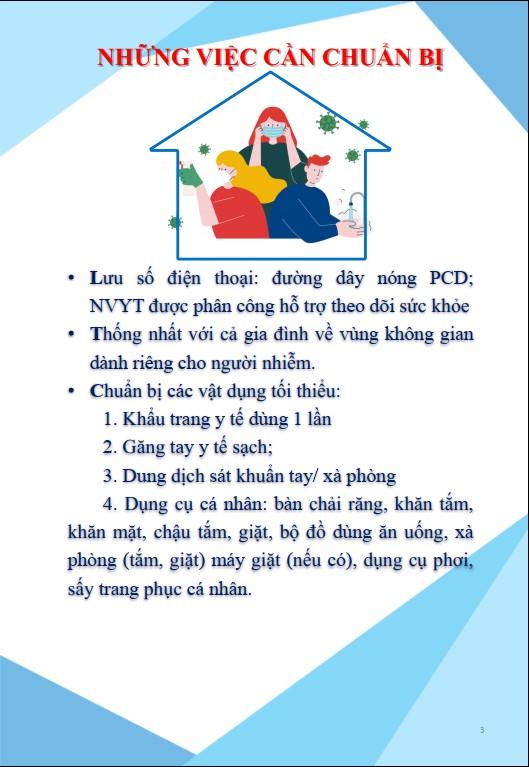 NHỮNG VIỆC CẦN CHUẨN BỊ

• Lưu số điện thoại: đường dây nóng PCD; NVYT được phân công hỗ trợ theo dõi sức khỏe

• Thống nhất với cả gia đình về vùng không gian dành riêng cho người nhiễm.

• Chuẩn bị các vật dụng tối thiểu:

1. Khẩu trang y tế dùng 1 lần

2. Găng tay y tế sạch;

3. Dung dịch sát khuẩn tay/ xà phòng

4. Dụng cụ cá nhân: bàn chải răng, khăn tắm, khăn mặt, chậu tắm, giặt, bộ đồ dùng ăn uống, xà phòng (tắm, giặt) máy giặt (nếu có), dụng cụ phơi, sấy trang phục cá nhân.

3